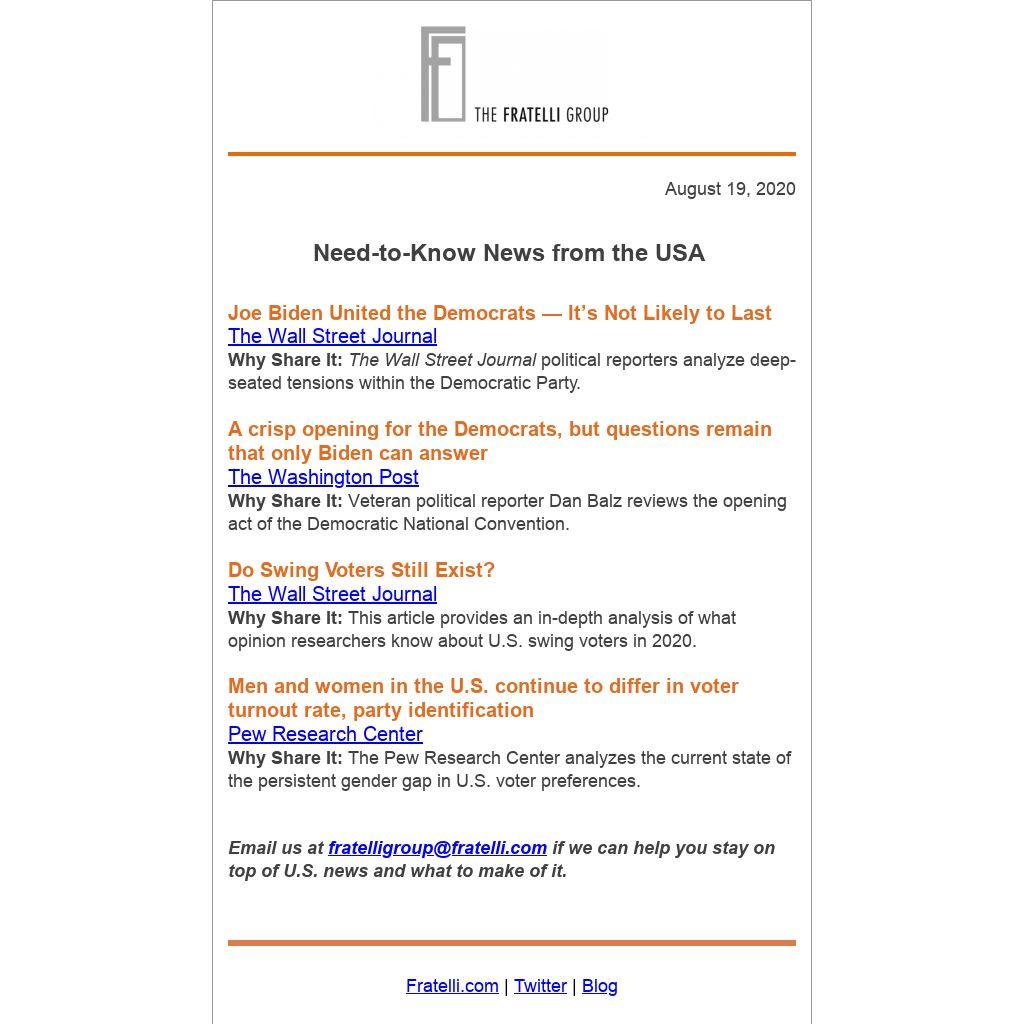 THE FRATELLI GROUP

August 19, 2020

Need-to-Know News from the USA

Joe Biden United the Democrats — It's Not Likely to Last
The Wall Street Journal
Why Share It: The Wall Street Journal political reporters analyze deep-seated tensions within the Democratic Party.

A crisp opening for the Democrats, but questions remain that only Biden can answer
The Washington Post
Why Share It: Veteran political reporter Dan Balz reviews the opening act of the Democratic National Convention.

Do Swing Voters Still Exist?
The Wall Street Journal
Why Share It: This article provides an in-depth analysis of what opinion researchers know about U.S. swing voters in 2020.

Men and women in the U.S. continue to differ in voter turnout rate, party identification
Pew Research Center
Why Share It: The Pew Research Center analyzes the current state of the persistent gender gap in U.S. voter preferences.

Email us at fratelligroup@fratelli.com if we can help you stay on top of U.S. news and what to make of it.

Fratelli.com | Twitter | Blog